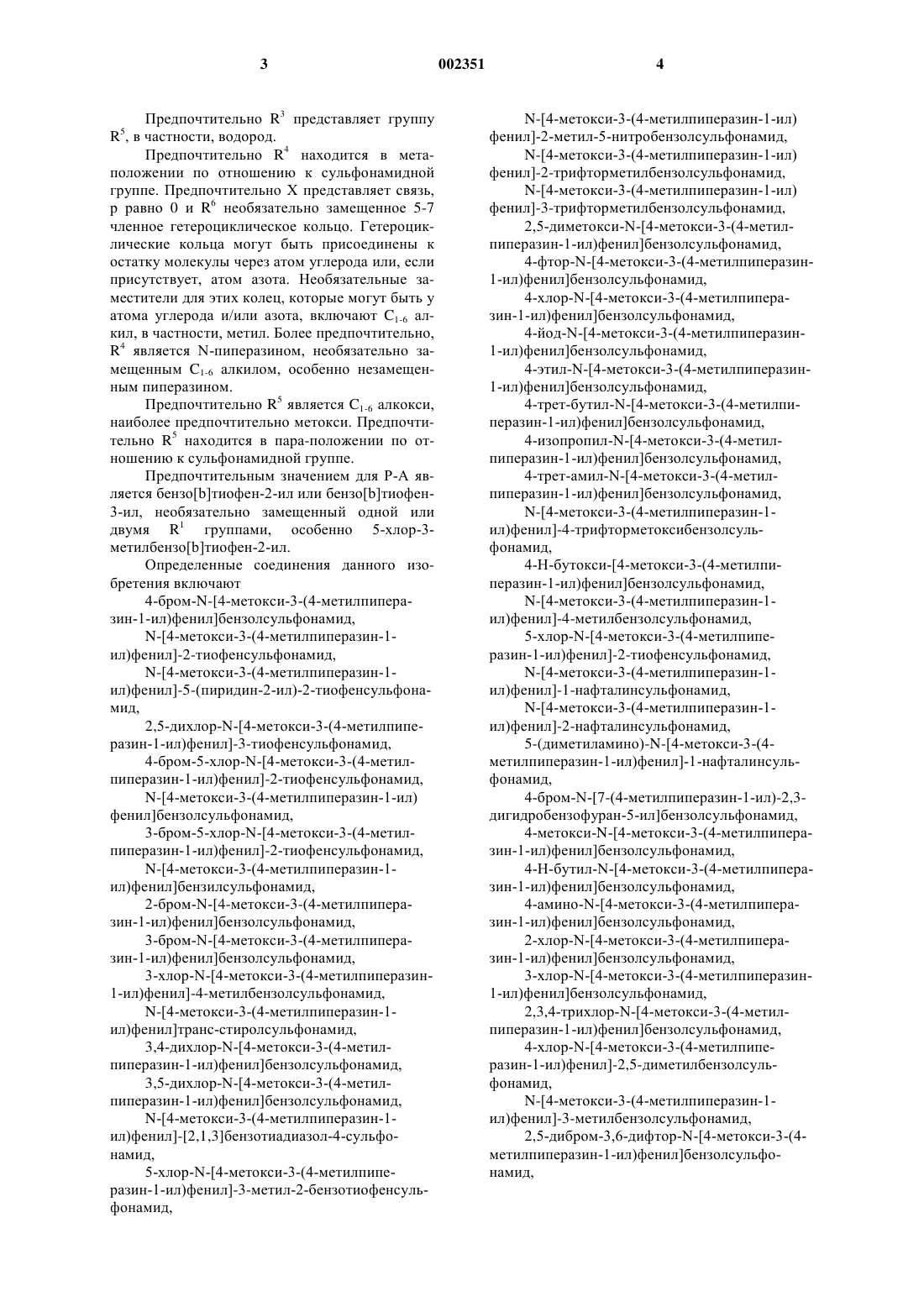 3 002351 4

Предпочтительно $R^3$ представляет группу $R^5$, в частности, водород.

Предпочтительно $R^4$ находится в метаположении по отношению к сульфонамидной группе. Предпочтительно X представляет связь, p равно 0 и $R^6$ необязательно замещенное 5-7 членное гетероциклическое кольцо. Гетероциклические кольца могут быть присоединены к остатку молекулы через атом углерода или, если присутствует, атом азота. Необязательные заместители для этих колец, которые могут быть у атома углерода и/или азота, включают $C_{1-6}$ алкил, в частности, метил. Более предпочтительно, $R^4$ является N-пиперазином, необязательно замещенным $C_{1-6}$ алкилом, особенно незамещенным пиперазином.

Предпочтительно $R^5$ является $C_{1-6}$ алкокси, наиболее предпочтительно метокси. Предпочтительно $R^5$ находится в пара-положении по отношению к сульфонамидной группе.

Предпочтительным значением для P-A является бензо[b]тиофен-2-ил или бензо[b]тиофен-3-ил, необязательно замещенный одной или двумя $R^1$ группами, особенно 5-хлор-3-метилбензо[b]тиофен-2-ил.

Определенные соединения данного изобретения включают

4-бром-N-[4-метокси-3-(4-метилпиперазин-1-ил)фенил]бензолсульфонамид,

N-[4-метокси-3-(4-метилпиперазин-1-ил)фенил]-2-тиофенсульфонамид,

N-[4-метокси-3-(4-метилпиперазин-1-ил)фенил]-5-(пиридин-2-ил)-2-тиофенсульфонамид,

2,5-дихлор-N-[4-метокси-3-(4-метилпиперазин-1-ил)фенил]-3-тиофенсульфонамид,

4-бром-5-хлор-N-[4-метокси-3-(4-метилпиперазин-1-ил)фенил]-2-тиофенсульфонамид,

N-[4-метокси-3-(4-метилпиперазин-1-ил) фенил]бензолсульфонамид,

3-бром-5-хлор-N-[4-метокси-3-(4-метилпиперазин-1-ил)фенил]-2-тиофенсульфонамид,

N-[4-метокси-3-(4-метилпиперазин-1-ил)фенил]бензилсульфонамид,

2-бром-N-[4-метокси-3-(4-метилпиперазин-1-ил)фенил]бензолсульфонамид,

3-бром-N-[4-метокси-3-(4-метилпиперазин-1-ил)фенил]бензолсульфонамид,

3-хлор-N-[4-метокси-3-(4-метилпиперазин-1-ил)фенил]-4-метилбензолсульфонамид,

N-[4-метокси-3-(4-метилпиперазин-1-ил)фенил]транс-стиролсульфонамид,

3,4-дихлор-N-[4-метокси-3-(4-метилпиперазин-1-ил)фенил]бензолсульфонамид,

3,5-дихлор-N-[4-метокси-3-(4-метилпиперазин-1-ил)фенил]бензолсульфонамид,

N-[4-метокси-3-(4-метилпиперазин-1-ил)фенил]-[2,1,3]бензотиадиазол-4-сульфонамид,

5-хлор-N-[4-метокси-3-(4-метилпиперазин-1-ил)фенил]-3-метил-2-бензотиофенсульфонамид,

N-[4-метокси-3-(4-метилпиперазин-1-ил) фенил]-2-метил-5-нитробензолсульфонамид,

N-[4-метокси-3-(4-метилпиперазин-1-ил) фенил]-2-трифторметилбензолсульфонамид,

N-[4-метокси-3-(4-метилпиперазин-1-ил) фенил]-3-трифторметилбензолсульфонамид,

2,5-диметокси-N-[4-метокси-3-(4-метилпиперазин-1-ил)фенил]бензолсульфонамид,

4-фтор-N-[4-метокси-3-(4-метилпиперазин-1-ил)фенил]бензолсульфонамид,

4-хлор-N-[4-метокси-3-(4-метилпиперазин-1-ил)фенил]бензолсульфонамид,

4-йод-N-[4-метокси-3-(4-метилпиперазин-1-ил)фенил]бензолсульфонамид,

4-этил-N-[4-метокси-3-(4-метилпиперазин-1-ил)фенил]бензолсульфонамид,

4-трет-бутил-N-[4-метокси-3-(4-метилпиперазин-1-ил)фенил]бензолсульфонамид,

4-изопропил-N-[4-метокси-3-(4-метилпиперазин-1-ил)фенил]бензолсульфонамид,

4-трет-амил-N-[4-метокси-3-(4-метилпиперазин-1-ил)фенил]бензолсульфонамид,

N-[4-метокси-3-(4-метилпиперазин-1-ил)фенил]-4-трифторметоксибензолсульфонамид,

4-Н-бутокси-[4-метокси-3-(4-метилпиперазин-1-ил)фенил]бензолсульфонамид,

N-[4-метокси-3-(4-метилпиперазин-1-ил)фенил]-4-метилбензолсульфонамид,

5-хлор-N-[4-метокси-3-(4-метилпиперазин-1-ил)фенил]-2-тиофенсульфонамид,

N-[4-метокси-3-(4-метилпиперазин-1-ил)фенил]-1-нафталинсульфонамид,

N-[4-метокси-3-(4-метилпиперазин-1-ил)фенил]-2-нафталинсульфонамид,

5-(диметиламино)-N-[4-метокси-3-(4-метилпиперазин-1-ил)фенил]-1-нафталинсульфонамид,

4-бром-N-[7-(4-метилпиперазин-1-ил)-2,3-дигидробензофуран-5-ил]бензолсульфонамид,

4-метокси-N-[4-метокси-3-(4-метилпиперазин-1-ил)фенил]бензолсульфонамид,

4-Н-бутил-N-[4-метокси-3-(4-метилпиперазин-1-ил)фенил]бензолсульфонамид,

4-амино-N-[4-метокси-3-(4-метилпиперазин-1-ил)фенил]бензолсульфонамид,

2-хлор-N-[4-метокси-3-(4-метилпиперазин-1-ил)фенил]бензолсульфонамид,

3-хлор-N-[4-метокси-3-(4-метилпиперазин-1-ил)фенил]бензолсульфонамид,

2,3,4-трихлор-N-[4-метокси-3-(4-метилпиперазин-1-ил)фенил]бензолсульфонамид,

4-хлор-N-[4-метокси-3-(4-метилпиперазин-1-ил)фенил]-2,5-диметилбензолсульфонамид,

N-[4-метокси-3-(4-метилпиперазин-1-ил)фенил]-3-метилбензолсульфонамид,

2,5-дибром-3,6-дифтор-N-[4-метокси-3-(4-метилпиперазин-1-ил)фенил]бензолсульфонамид,